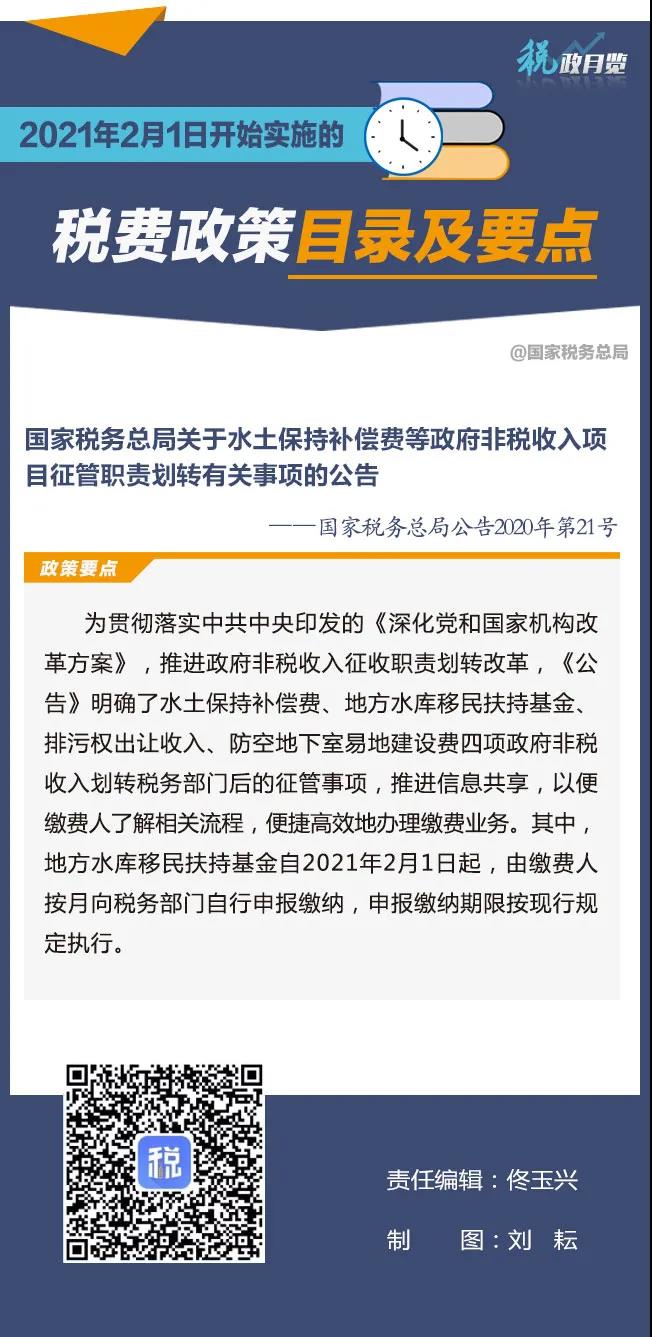 税政月览

2021年2月1日开始实施的

税费政策目录及要点

@国家税务总局

国家税务总局关于水土保持补偿费等政府非税收入项目征管职责划转有关事项的公告

——国家税务总局公告2020年第21号

政策要点

为贯彻落实中共中央印发的《深化党和国家机构改革方案》，推进政府非税收入征收职责划转改革，《公告》明确了水土保持补偿费、地方水库移民扶持基金、排污权出让收入、防空地下室易地建设费四项政府非税收入划转税务部门后的征管事项，推进信息共享，以便缴费人了解相关流程，便捷高效地办理缴费业务。其中，地方水库移民扶持基金自2021年2月1日起，由缴费人按月向税务部门自行申报缴纳，申报缴纳期限按现行规定执行。

税

责任编辑：佟玉兴

制　　图：刘　耘